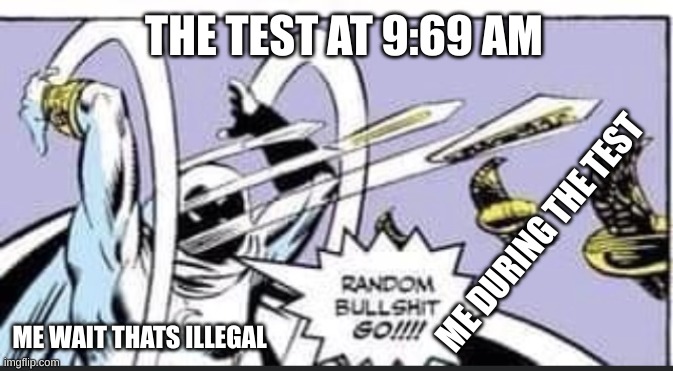 THE TEST AT 9:69 AM

ME DURING THE TEST

RANDOM BULLSHIT GO!!!!

ME WAIT THATS ILLEGAL

imgflip.com